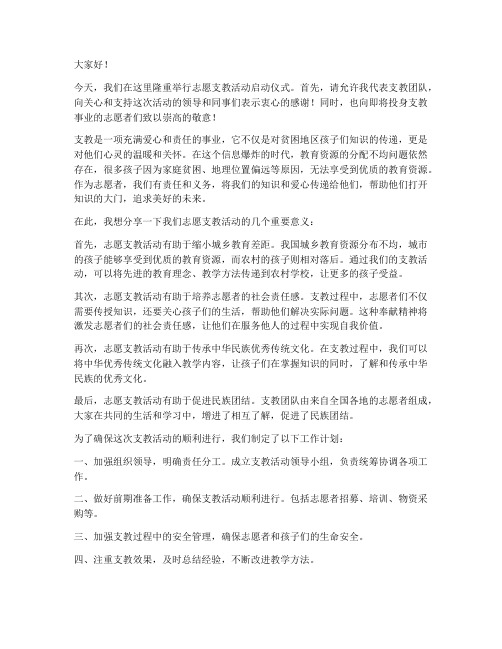 大家好！

今天，我们在这里隆重举行志愿支教活动启动仪式。首先，请允许我代表支教团队，向关心和支持这次活动的领导和同事们表示衷心的感谢！同时，也向即将投身支教事业的志愿者们致以崇高的敬意！

支教是一项充满爱心和责任的事业，它不仅是对贫困地区孩子们知识的传递，更是对他们心灵的温暖和关怀。在这个信息爆炸的时代，教育资源的分配不均问题依然存在，很多孩子因为家庭贫困、地理位置偏远等原因，无法享受到优质的教育资源。作为志愿者，我们有责任和义务，将我们的知识和爱心传递给他们，帮助他们打开知识的大门，追求美好的未来。

在此，我想分享一下我们志愿支教活动的几个重要意义：

首先，志愿支教活动有助于缩小城乡教育差距。我国城乡教育资源分布不均，城市的孩子能够享受到优质的教育资源，而农村的孩子则相对落后。通过我们的支教活动，可以将先进的教育理念、教学方法传递到农村学校，让更多的孩子受益。

其次，志愿支教活动有助于培养志愿者的社会责任感。支教过程中，志愿者们不仅需要传授知识，还要关心孩子们的生活，帮助他们解决实际问题。这种奉献精神将激发志愿者们的社会责任感，让他们在服务他人的过程中实现自我价值。

再次，志愿支教活动有助于传承中华民族优秀传统文化。在支教过程中，我们可以将中华优秀传统文化融入教学内容，让孩子们在掌握知识的同时，了解和传承中华民族的优秀文化。

最后，志愿支教活动有助于促进民族团结。支教团队由来自全国各地的志愿者组成，大家在共同的生活和学习中，增进了相互了解，促进了民族团结。

为了确保这次支教活动的顺利进行，我们制定了以下工作计划：

一、加强组织领导，明确责任分工。成立支教活动领导小组，负责统筹协调各项工作。

二、做好前期准备工作，确保支教活动顺利进行。包括志愿者招募、培训、物资采购等。

三、加强支教过程中的安全管理，确保志愿者和孩子们的生命安全。

四、注重支教效果，及时总结经验，不断改进教学方法。